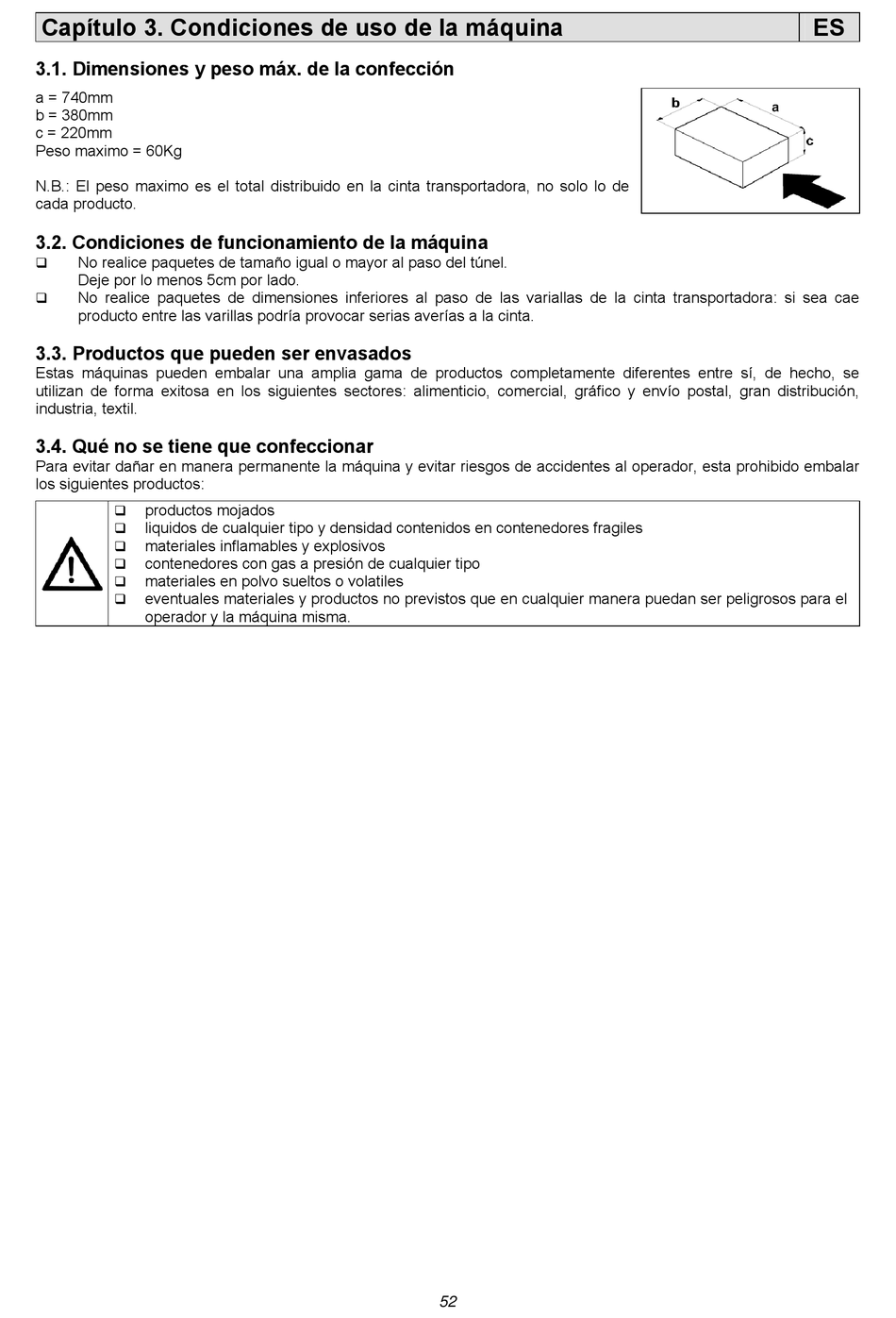 Capítulo 3. Condiciones de uso de la máquina ES

3.1. Dimensiones y peso máx. de la confección

a = 740mm
b = 380mm
c = 220mm
Peso maximo = 60Kg

N.B.: El peso maximo es el total distribuido en la cinta transportadora, no solo lo de cada producto.

b
a
c

3.2. Condiciones de funcionamiento de la máquina
❑ No realice paquetes de tamaño igual o mayor al paso del túnel. Deje por lo menos 5cm por lado.
❑ No realice paquetes de dimensiones inferiores al paso de las variallas de la cinta transportadora: si sea cae producto entre las varillas podría provocar serias averías a la cinta.

3.3. Productos que pueden ser envasados
Estas máquinas pueden embalar una amplia gama de productos completamente diferentes entre sí, de hecho, se utilizan de forma exitosa en los siguientes sectores: alimenticio, comercial, gráfico y envío postal, gran distribución, industria, textil.

3.4. Qué no se tiene que confeccionar
Para evitar dañar en manera permanente la máquina y evitar riesgos de accidentes al operador, esta prohibido embalar los siguientes productos:

❑ productos mojados
❑ liquidos de cualquier tipo y densidad contenidos en contenedores fragiles
❑ materiales inflamables y explosivos
❑ contenedores con gas a presión de cualquier tipo
❑ materiales en polvo sueltos o volatiles
❑ eventuales materiales y productos no previstos que en cualquier manera puedan ser peligrosos para el operador y la máquina misma.

52